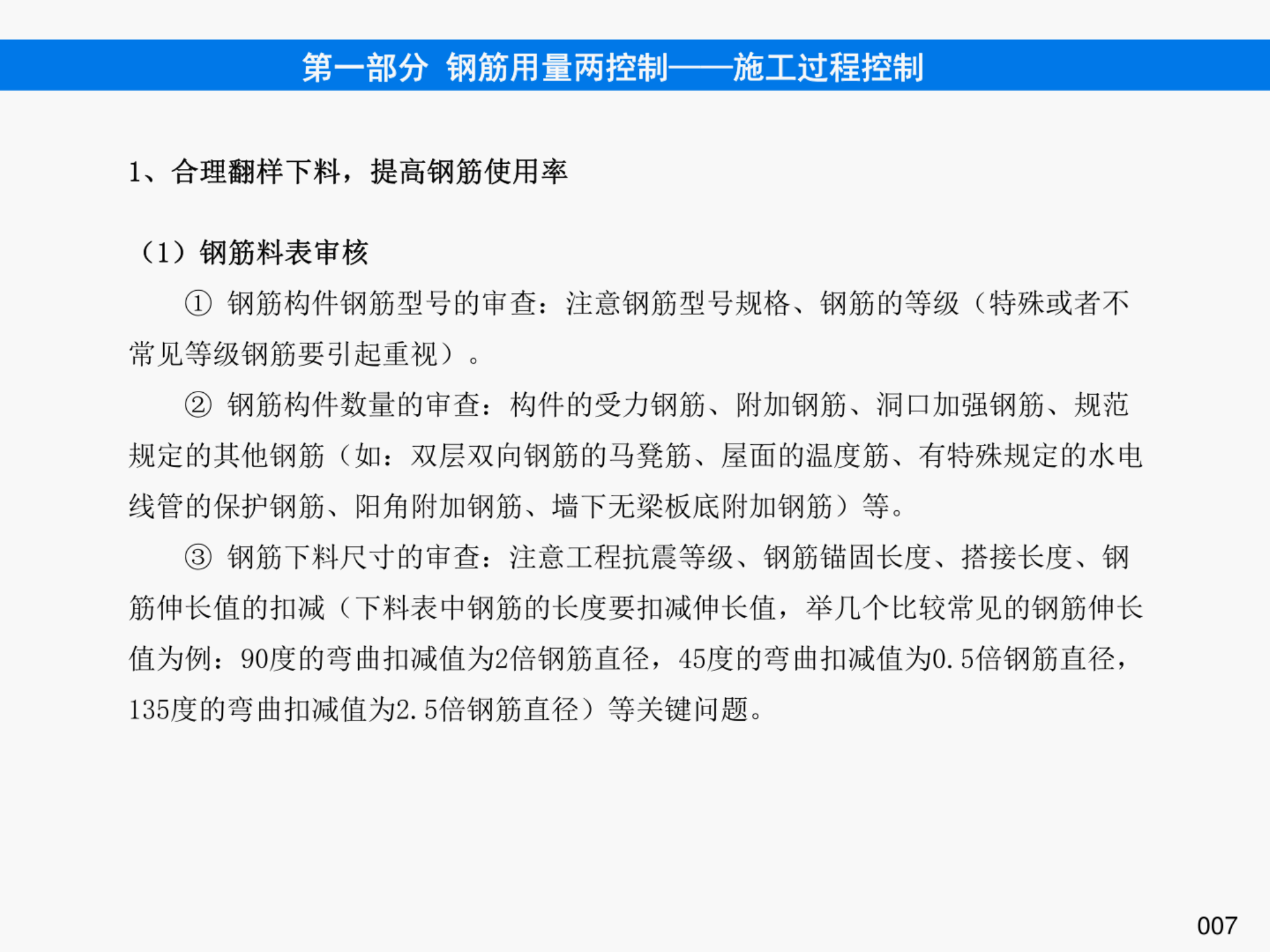 第一部分 钢筋用量两控制——施工过程控制

1、合理翻样下料，提高钢筋使用率

（1）钢筋料表审核

① 钢筋构件钢筋型号的审查：注意钢筋型号规格、钢筋的等级（特殊或者不常见等级钢筋要引起重视）。

② 钢筋构件数量的审查：构件的受力钢筋、附加钢筋、洞口加强钢筋、规范规定的其他钢筋（如：双层双向钢筋的马凳筋、屋面的温度筋、有特殊规定的水电线管的保护钢筋、阳角附加钢筋、墙下无梁板底附加钢筋）等。

③ 钢筋下料尺寸的审查：注意工程抗震等级、钢筋锚固长度、搭接长度、钢筋伸长值的扣减（下料表中钢筋的长度要扣减伸长值，举几个比较常见的钢筋伸长值为例：90度的弯曲扣减值为2倍钢筋直径，45度的弯曲扣减值为0.5倍钢筋直径，135度的弯曲扣减值为2.5倍钢筋直径）等关键问题。

007